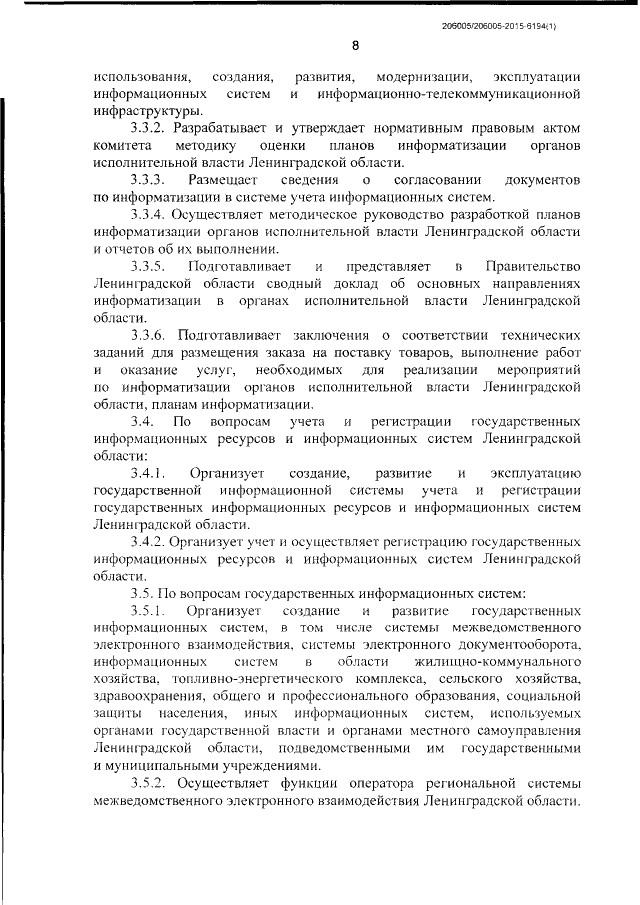 206005/206005-2015-6194(1)

8

использования, создания, развития, модернизации, эксплуатации информационных систем и информационно-телекоммуникационной инфраструктуры.

3.3.2. Разрабатывает и утверждает нормативным правовым актом комитета методику оценки планов информатизации органов исполнительной власти Ленинградской области.

3.3.3. Размещает сведения о согласовании документов по информатизации в системе учета информационных систем.

3.3.4. Осуществляет методическое руководство разработкой планов информатизации органов исполнительной власти Ленинградской области и отчетов об их выполнении.

3.3.5. Подготавливает и представляет в Правительство Ленинградской области сводный доклад об основных направлениях информатизации в органах исполнительной власти Ленинградской области.

3.3.6. Подготавливает заключения о соответствии технических заданий для размещения заказа на поставку товаров, выполнение работ и оказание услуг, необходимых для реализации мероприятий по информатизации органов исполнительной власти Ленинградской области, планам информатизации.

3.4. По вопросам учета и регистрации государственных информационных ресурсов и информационных систем Ленинградской области:

3.4.1. Организует создание, развитие и эксплуатацию государственной информационной системы учета и регистрации государственных информационных ресурсов и информационных систем Ленинградской области.

3.4.2. Организует учет и осуществляет регистрацию государственных информационных ресурсов и информационных систем Ленинградской области.

3.5. По вопросам государственных информационных систем:

3.5.1. Организует создание и развитие государственных информационных систем, в том числе системы межведомственного электронного взаимодействия, системы электронного документооборота, информационных систем в области жилищно-коммунального хозяйства, топливно-энергетического комплекса, сельского хозяйства, здравоохранения, общего и профессионального образования, социальной защиты населения, иных информационных систем, используемых органами государственной власти и органами местного самоуправления Ленинградской области, подведомственными им государственными и муниципальными учреждениями.

3.5.2. Осуществляет функции оператора региональной системы межведомственного электронного взаимодействия Ленинградской области.